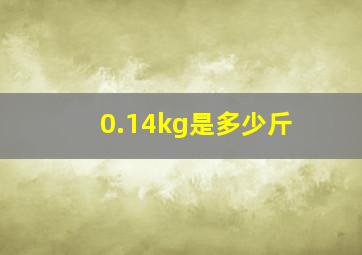 0.14kg是多少斤